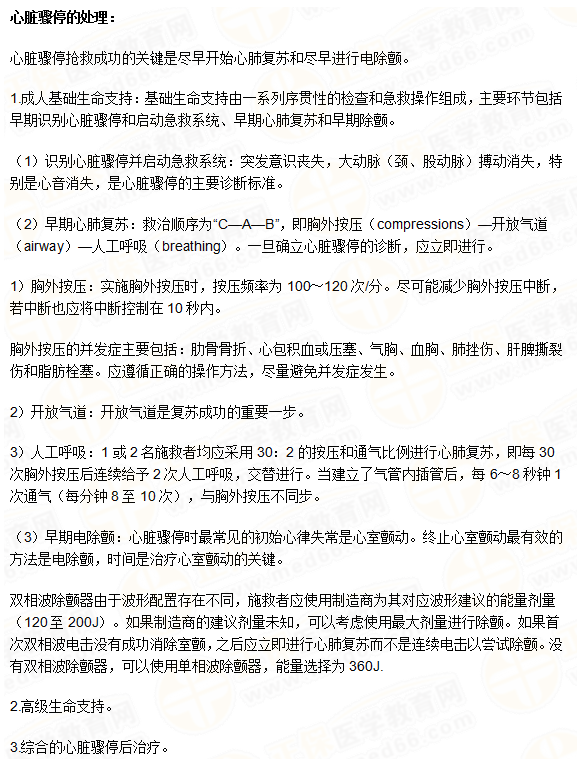 心脏骤停的处理：

心脏骤停抢救成功的关键是尽早开始心肺复苏和尽早进行电除颤。

1.成人基础生命支持：基础生命支持由一系列序贯性的检查和急救操作组成，主要环节包括早期识别心脏骤停和启动急救系统、早期心肺复苏和早期除颤。

（1）识别心脏骤停并启动急救系统：突发意识丧失，大动脉（颈、股动脉）搏动消失，特别是心音消失，是心脏骤停的主要诊断标准。

（2）早期心肺复苏：救治顺序为“C—A—B”，即胸外按压（compressions）—开放气道（airway）—人工呼吸（breathing）。一旦确立心脏骤停的诊断，应立即进行。

1）胸外按压：实施胸外按压时，按压频率为 100～120 次/分。尽可能减少胸外按压中断，若中断也应将中断控制在 10 秒内。

胸外按压的并发症主要包括：肋骨骨折、心包积血或压塞、气胸、血胸、肺挫伤、肝脾撕裂伤和脂肪栓塞。应遵循正确的操作方法，尽量避免并发症发生。

2）开放气道：开放气道是复苏成功的重要一步。

3）人工呼吸：1 或 2 名施救者均应采用 30：2 的按压和通气比例进行心肺复苏，即每 30 次胸外按压后连续给予 2 次人工呼吸，交替进行。当建立了气管内插管后，每 6～8 秒钟 1 次通气（每分钟 8 至 10 次），与胸外按压不同步。

（3）早期电除颤：心脏骤停时最常见的初始心律失常是心室颤动。终止心室颤动最有效的方法是电除颤，时间是治疗心室颤动的关键。

双相波除颤器由于波形配置存在不同，施救者应使用制造商为其对应波形建议的能量剂量（120 至 200J）。如果制造商的建议剂量未知，可以考虑使用最大剂量进行除颤。如果首次双相波电击没有成功消除室颤，之后应立即进行心肺复苏而不是连续电击以尝试除颤。没有双相波除颤器，可以使用单相波除颤器，能量选择为 360J.

2.高级生命支持。

3.综合的心脏骤停后治疗。